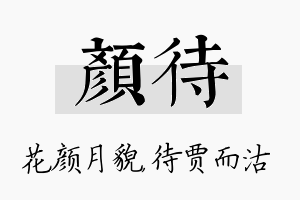 顏待

花颜月貌,待贾而沽